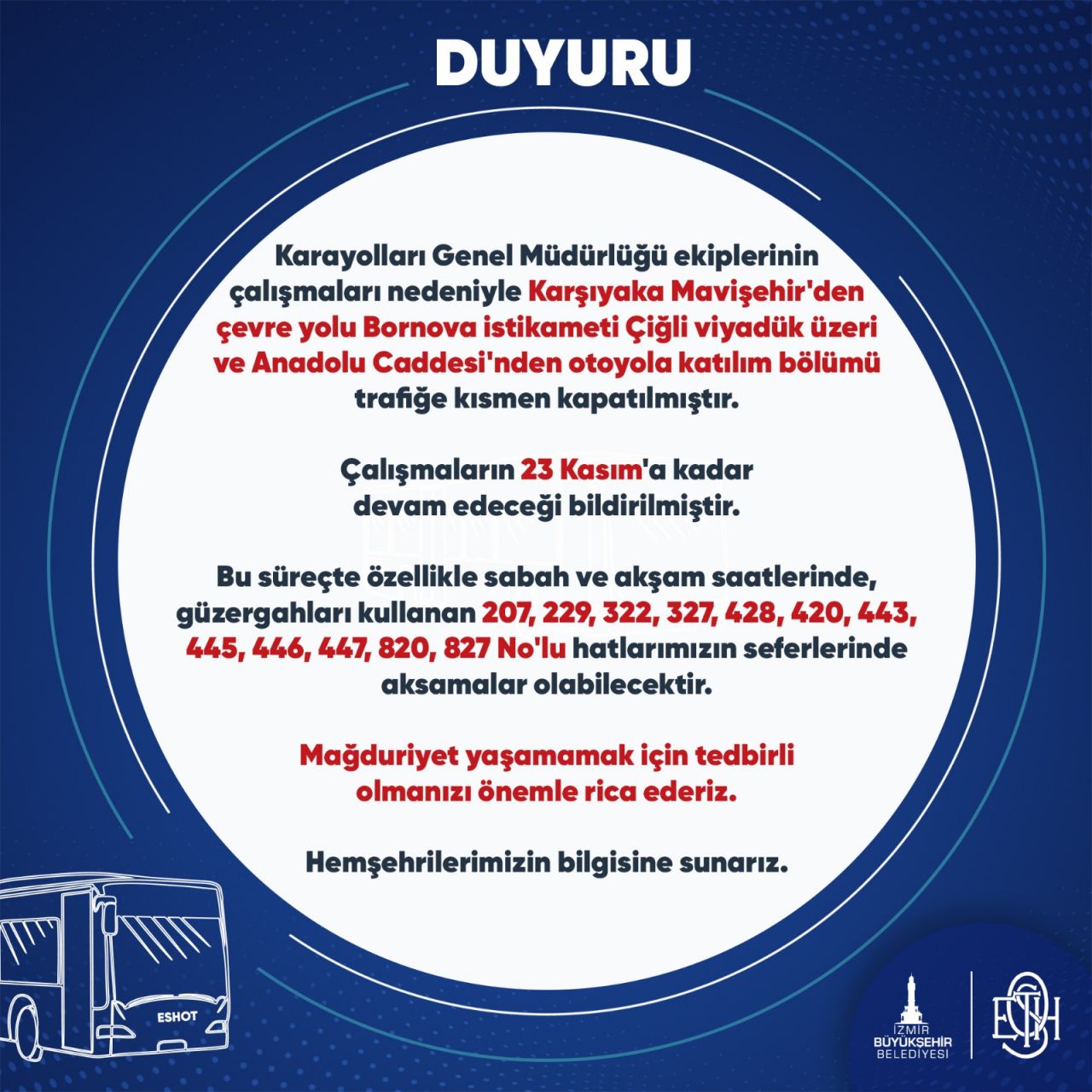 DUYURU

Karayolları Genel Müdürlüğü ekiplerinin çalışmaları nedeniyle Karşıyaka Mavişehir'den çevre yolu Bornova istikameti Çiğli viyadük üzeri ve Anadolu Caddesi'nden otoyola katılım bölümü trafiğe kısmen kapatılmıştır.

Çalışmaların 23 Kasım'a kadar devam edeceği bildirilmiştir.

Bu süreçte özellikle sabah ve akşam saatlerinde, güzergahları kullanan 207, 229, 322, 327, 428, 420, 443, 445, 446, 447, 820, 827 No'lu hatlarımızın seferlerinde aksamalar olabilecektir.

Mağduriyet yaşamamak için tedbirli olmanızı önemle rica ederiz.

Hemşehrilerimizin bilgisine sunarız.

ESHOT

İZMİR BÜYÜKŞEHİR BELEDİYESİ

ESHOT